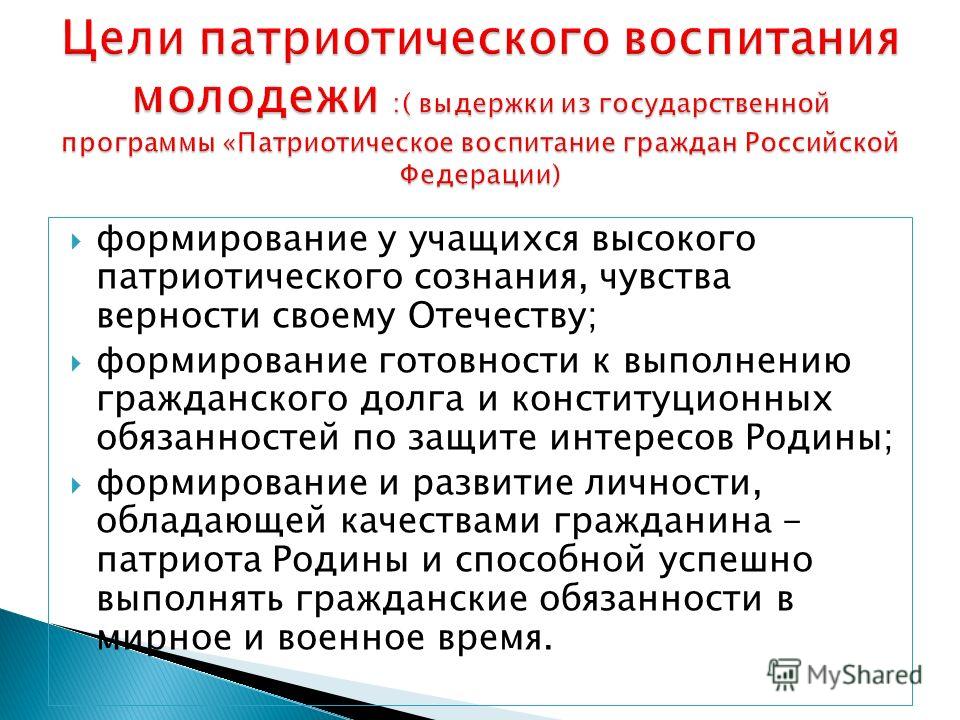 Цели патриотического воспитания молодежи :( выдержки из государственной программы «Патриотическое воспитание граждан Российской Федерации)

формирование у учащихся высокого патриотического сознания, чувства верности своему Отечеству;

формирование готовности к выполнению гражданского долга и конституционных обязанностей по защите интересов Родины;

формирование и развитие личности, обладающей качествами гражданина - патриота Родины и способной успешно выполнять гражданские обязанности в мирное и военное время.

MyShared